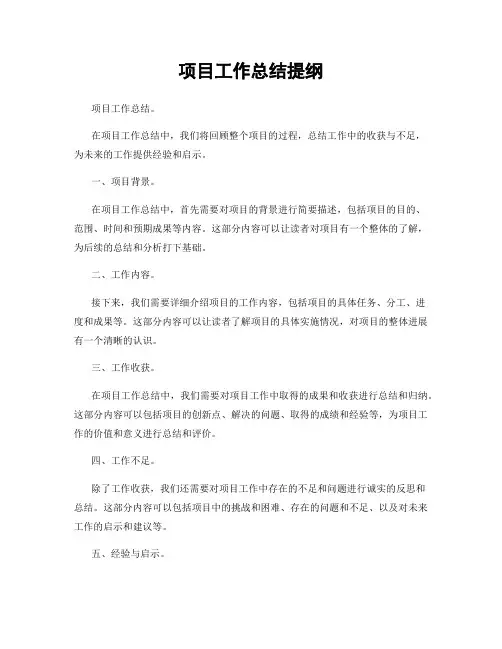 项目工作总结提纲

项目工作总结。

在项目工作总结中，我们将回顾整个项目的过程，总结工作中的收获与不足，为未来的工作提供经验和启示。

一、项目背景。

在项目工作总结中，首先需要对项目的背景进行简要描述，包括项目的目的、范围、时间和预期成果等内容。这部分内容可以让读者对项目有一个整体的了解，为后续的总结和分析打下基础。

二、工作内容。

接下来，我们需要详细介绍项目的工作内容，包括项目的具体任务、分工、进度和成果等。这部分内容可以让读者了解项目的具体实施情况，对项目的整体进展有一个清晰的认识。

三、工作收获。

在项目工作总结中，我们需要对项目工作中取得的成果和收获进行总结和归纳。这部分内容可以包括项目的创新点、解决的问题、取得的成绩和经验等，为项目工作的价值和意义进行总结和评价。

四、工作不足。

除了工作收获，我们还需要对项目工作中存在的不足和问题进行诚实的反思和总结。这部分内容可以包括项目中的挑战和困难、存在的问题和不足、以及对未来工作的启示和建议等。

五、经验与启示。